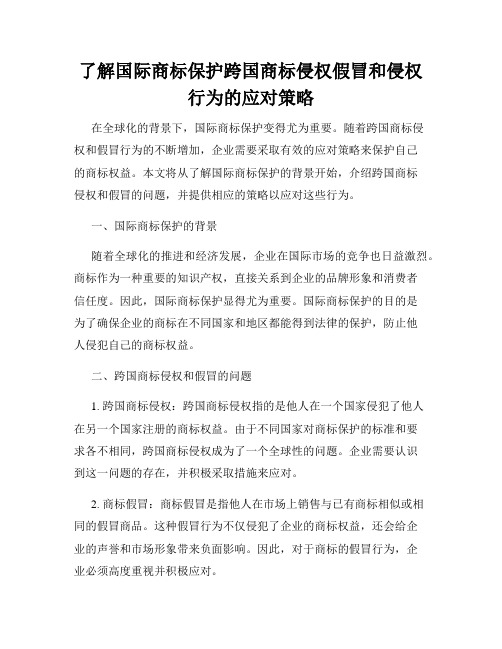 了解国际商标保护跨国商标侵权假冒和侵权行为的应对策略

在全球化的背景下，国际商标保护变得尤为重要。随着跨国商标侵权和假冒行为的不断增加，企业需要采取有效的应对策略来保护自己的商标权益。本文将从了解国际商标保护的背景开始，介绍跨国商标侵权和假冒的问题，并提供相应的策略以应对这些行为。

一、国际商标保护的背景

随着全球化的推进和经济发展，企业在国际市场的竞争也日益激烈。商标作为一种重要的知识产权，直接关系到企业的品牌形象和消费者信任度。因此，国际商标保护显得尤为重要。国际商标保护的目的是为了确保企业的商标在不同国家和地区都能得到法律的保护，防止他人侵犯自己的商标权益。

二、跨国商标侵权和假冒的问题

1. 跨国商标侵权：跨国商标侵权指的是他人在一个国家侵犯了他人在另一个国家注册的商标权益。由于不同国家对商标保护的标准和要求各不相同，跨国商标侵权成为了一个全球性的问题。企业需要认识到这一问题的存在，并积极采取措施来应对。

2. 商标假冒：商标假冒是指他人在市场上销售与已有商标相似或相同的假冒商品。这种假冒行为不仅侵犯了企业的商标权益，还会给企业的声誉和市场形象带来负面影响。因此，对于商标的假冒行为，企业必须高度重视并积极应对。